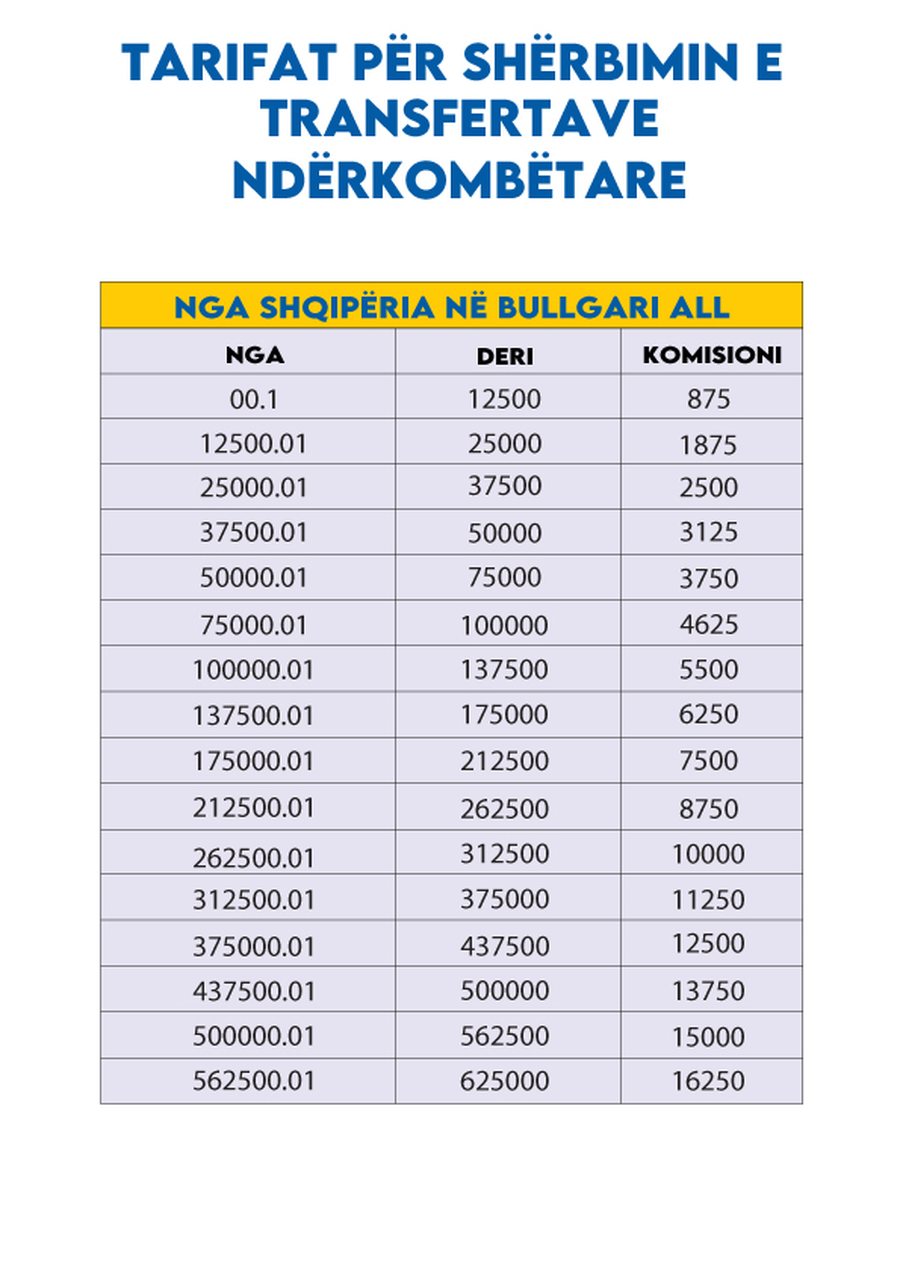 TARIFAT PËR SHËRBIMIN E TRANSFERTAVE NDËRKOMBËTARE

| NGA SHQIPËRIA NË BULLGARI ALL | | |
|---|---|---|
| NGA | DERI | KOMISIONI |
| 00.1 | 12500 | 875 |
| 12500.01 | 25000 | 1875 |
| 25000.01 | 37500 | 2500 |
| 37500.01 | 50000 | 3125 |
| 50000.01 | 75000 | 3750 |
| 75000.01 | 100000 | 4625 |
| 100000.01 | 137500 | 5500 |
| 137500.01 | 175000 | 6250 |
| 175000.01 | 212500 | 7500 |
| 212500.01 | 262500 | 8750 |
| 262500.01 | 312500 | 10000 |
| 312500.01 | 375000 | 11250 |
| 375000.01 | 437500 | 12500 |
| 437500.01 | 500000 | 13750 |
| 500000.01 | 562500 | 15000 |
| 562500.01 | 625000 | 16250 |